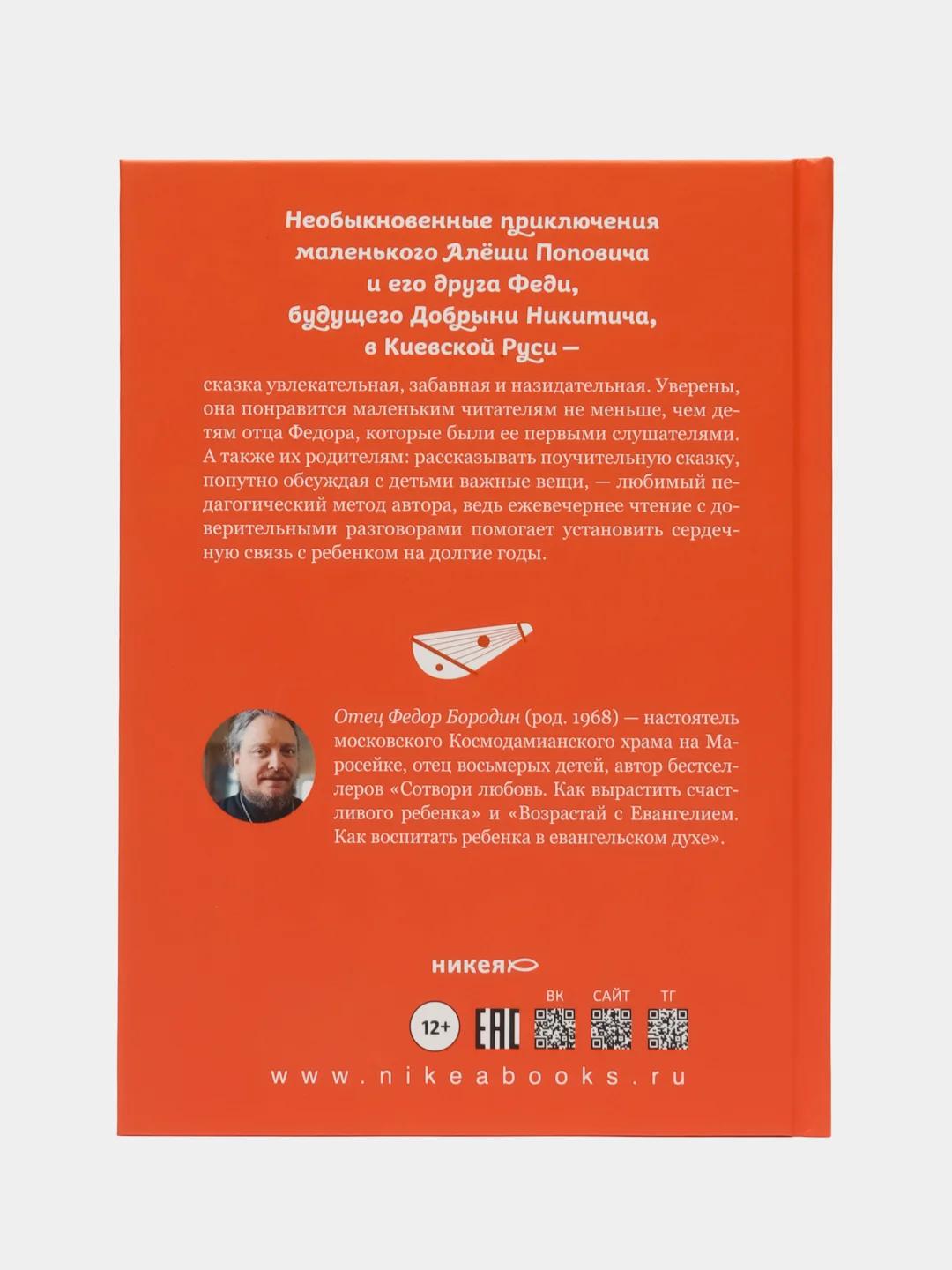 Необыкновенные приключения маленького Алёши Поповича и его друга Феди, будущего Добрыни Никитича, в Киевской Руси —

сказка увлекательная, забавная и назидательная. Уверены, она понравится маленьким читателям не меньше, чем детям отца Федора, которые были ее первыми слушателями. А также их родителям: рассказывать поучительную сказку, попутно обсуждая с детьми важные вещи, — любимый педагогический метод автора, ведь ежевечернее чтение с доверительными разговорами помогает установить сердечную связь с ребенком на долгие годы.

Отец Федор Бородин (род. 1968) — настоятель московского Космодамианского храма на Маросейке, отец восьмерых детей, автор бестселлеров «Сотвори любовь. Как вырастить счастливого ребенка» и «Возрастай с Евангелием. Как воспитать ребенка в евангельском духе».

никея

12+

EAC

ВК

САЙТ

ТГ

www.nikeabooks.ru